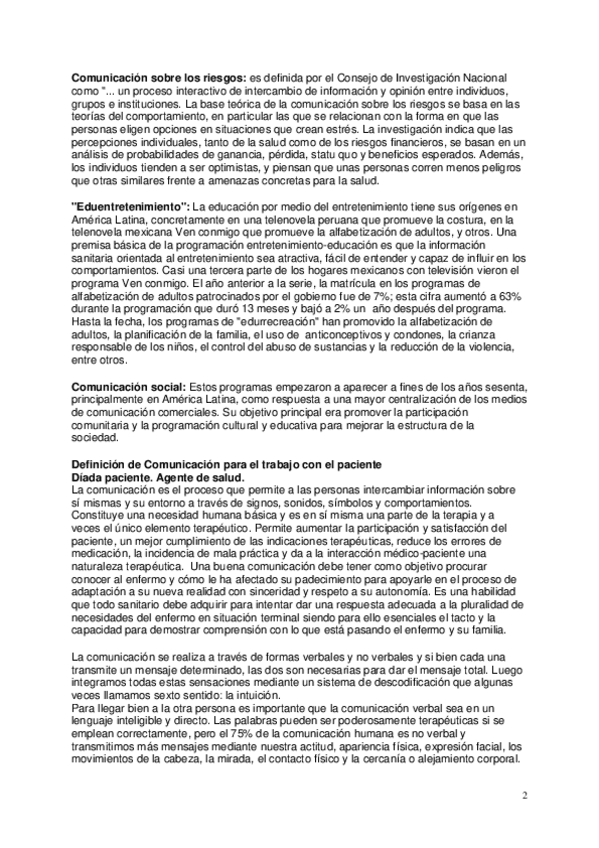 **Comunicación sobre los riesgos:** es definida por el Consejo de Investigación Nacional como "... un proceso interactivo de intercambio de información y opinión entre individuos, grupos e instituciones. La base teórica de la comunicación sobre los riesgos se basa en las teorías del comportamiento, en particular las que se relacionan con la forma en que las personas eligen opciones en situaciones que crean estrés. La investigación indica que las percepciones individuales, tanto de la salud como de los riesgos financieros, se basan en un análisis de probabilidades de ganancia, pérdida, statu quo y beneficios esperados. Además, los individuos tienden a ser optimistas, y piensan que unas personas corren menos peligros que otras similares frente a amenazas concretas para la salud.

**"Eduentretenimiento":** La educación por medio del entretenimiento tiene sus orígenes en América Latina, concretamente en una telenovela peruana que promueve la costura, en la telenovela mexicana Ven conmigo que promueve la alfabetización de adultos, y otros. Una premisa básica de la programación entretenimiento-educación es que la información sanitaria orientada al entretenimiento sea atractiva, fácil de entender y capaz de influir en los comportamientos. Casi una tercera parte de los hogares mexicanos con televisión vieron el programa Ven conmigo. El año anterior a la serie, la matrícula en los programas de alfabetización de adultos patrocinados por el gobierno fue de 7%; esta cifra aumentó a 63% durante la programación que duró 13 meses y bajó a 2% un año después del programa. Hasta la fecha, los programas de "edurrecreación" han promovido la alfabetización de adultos, la planificación de la familia, el uso de anticonceptivos y condones, la crianza responsable de los niños, el control del abuso de sustancias y la reducción de la violencia, entre otros.

**Comunicación social:** Estos programas empezaron a aparecer a fines de los años sesenta, principalmente en América Latina, como respuesta a una mayor centralización de los medios de comunicación comerciales. Su objetivo principal era promover la participación comunitaria y la programación cultural y educativa para mejorar la estructura de la sociedad.

**Definición de Comunicación para el trabajo con el paciente**
**Díada paciente. Agente de salud.**
La comunicación es el proceso que permite a las personas intercambiar información sobre sí mismas y su entorno a través de signos, sonidos, símbolos y comportamientos. Constituye una necesidad humana básica y es en sí misma una parte de la terapia y a veces el único elemento terapéutico. Permite aumentar la participación y satisfacción del paciente, un mejor cumplimiento de las indicaciones terapéuticas, reduce los errores de medicación, la incidencia de mala práctica y da a la interacción médico-paciente una naturaleza terapéutica. Una buena comunicación debe tener como objetivo procurar conocer al enfermo y cómo le ha afectado su padecimiento para apoyarle en el proceso de adaptación a su nueva realidad con sinceridad y respeto a su autonomía. Es una habilidad que todo sanitario debe adquirir para intentar dar una respuesta adecuada a la pluralidad de necesidades del enfermo en situación terminal siendo para ello esenciales el tacto y la capacidad para demostrar comprensión con lo que está pasando el enfermo y su familia.

La comunicación se realiza a través de formas verbales y no verbales y si bien cada una transmite un mensaje determinado, las dos son necesarias para dar el mensaje total. Luego integramos todas estas sensaciones mediante un sistema de descodificación que algunas veces llamamos sexto sentido: la intuición.
Para llegar bien a la otra persona es importante que la comunicación verbal sea en un lenguaje inteligible y directo. Las palabras pueden ser poderosamente terapéuticas si se emplean correctamente, pero el 75% de la comunicación humana es no verbal y transmitimos más mensajes mediante nuestra actitud, apariencia física, expresión facial, los movimientos de la cabeza, la mirada, el contacto físico y la cercanía o alejamiento corporal.

2